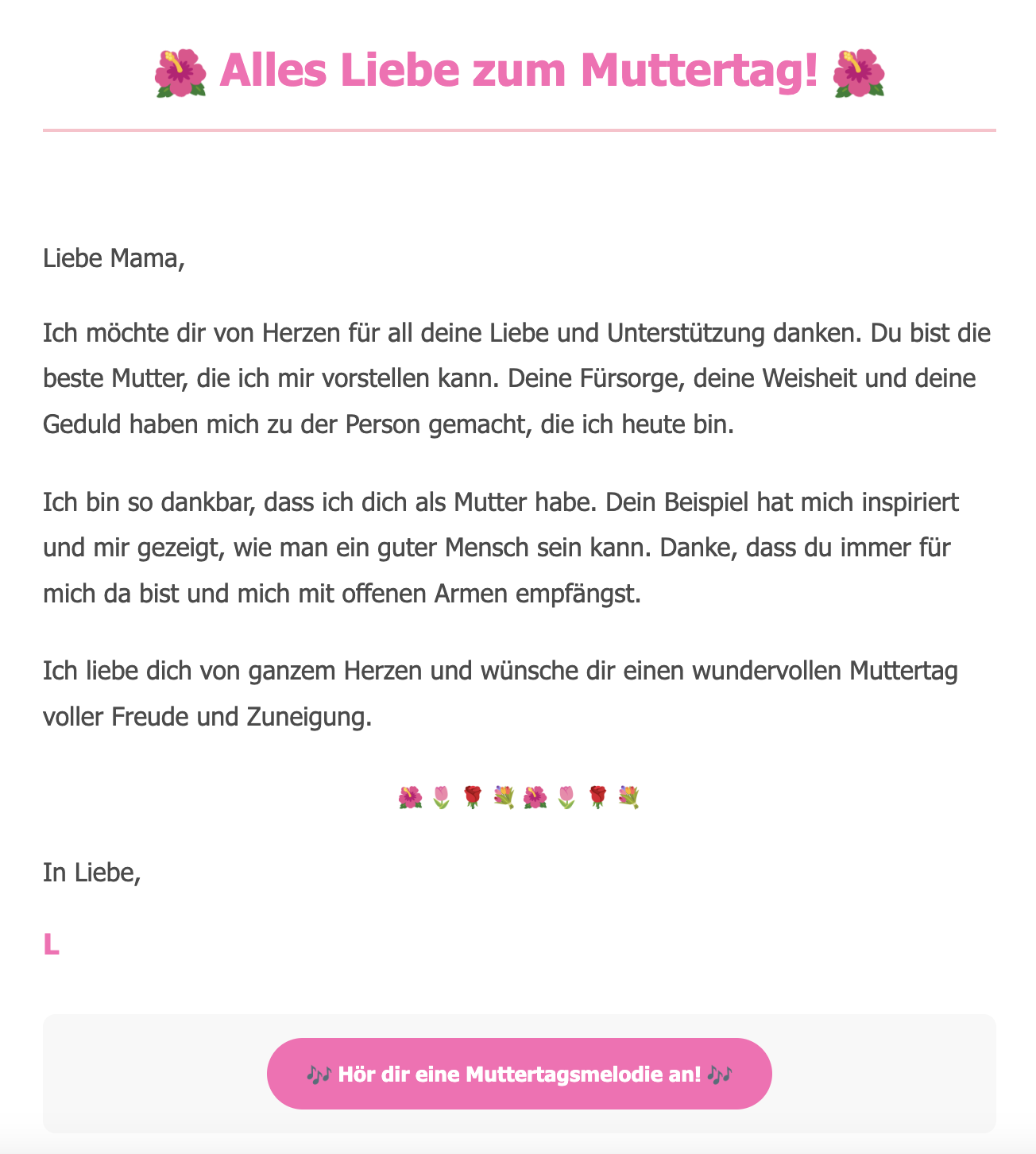 🌺 Alles Liebe zum Muttertag! 🌺

Liebe Mama,

Ich möchte dir von Herzen für all deine Liebe und Unterstützung danken. Du bist die beste Mutter, die ich mir vorstellen kann. Deine Fürsorge, deine Weisheit und deine Geduld haben mich zu der Person gemacht, die ich heute bin.

Ich bin so dankbar, dass ich dich als Mutter habe. Dein Beispiel hat mich inspiriert und mir gezeigt, wie man ein guter Mensch sein kann. Danke, dass du immer für mich da bist und mich mit offenen Armen empfängst.

Ich liebe dich von ganzem Herzen und wünsche dir einen wundervollen Muttertag voller Freude und Zuneigung.

🌺 🌷 🌹 💐 🌺 🌷 🌹 💐

In Liebe,

L

🎶 Hör dir eine Muttertagsmelodie an! 🎶